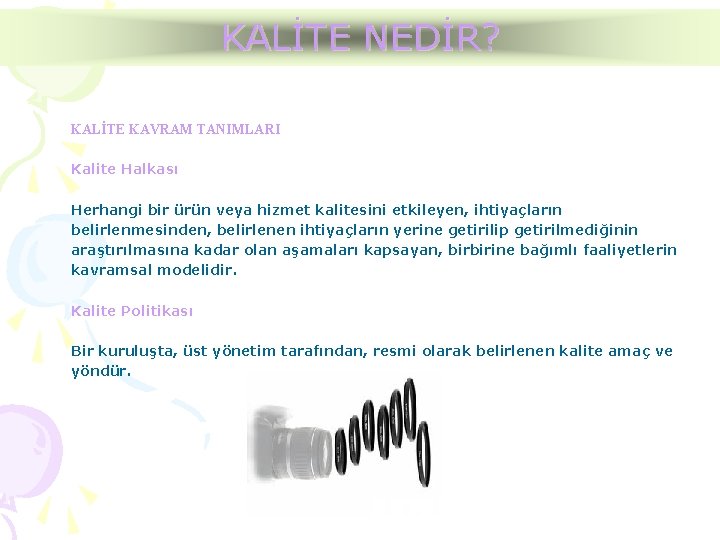 KALİTE NEDİR?

KALİTE KAVRAM TANIMLARI

Kalite Halkası

Herhangi bir ürün veya hizmet kalitesini etkileyen, ihtiyaçların belirlenmesinden, belirlenen ihtiyaçların yerine getirilip getirilmediğinin araştırılmasına kadar olan aşamaları kapsayan, birbirine bağımlı faaliyetlerin kavramsal modelidir.

Kalite Politikası

Bir kuruluşta, üst yönetim tarafından, resmi olarak belirlenen kalite amaç ve yöndür.